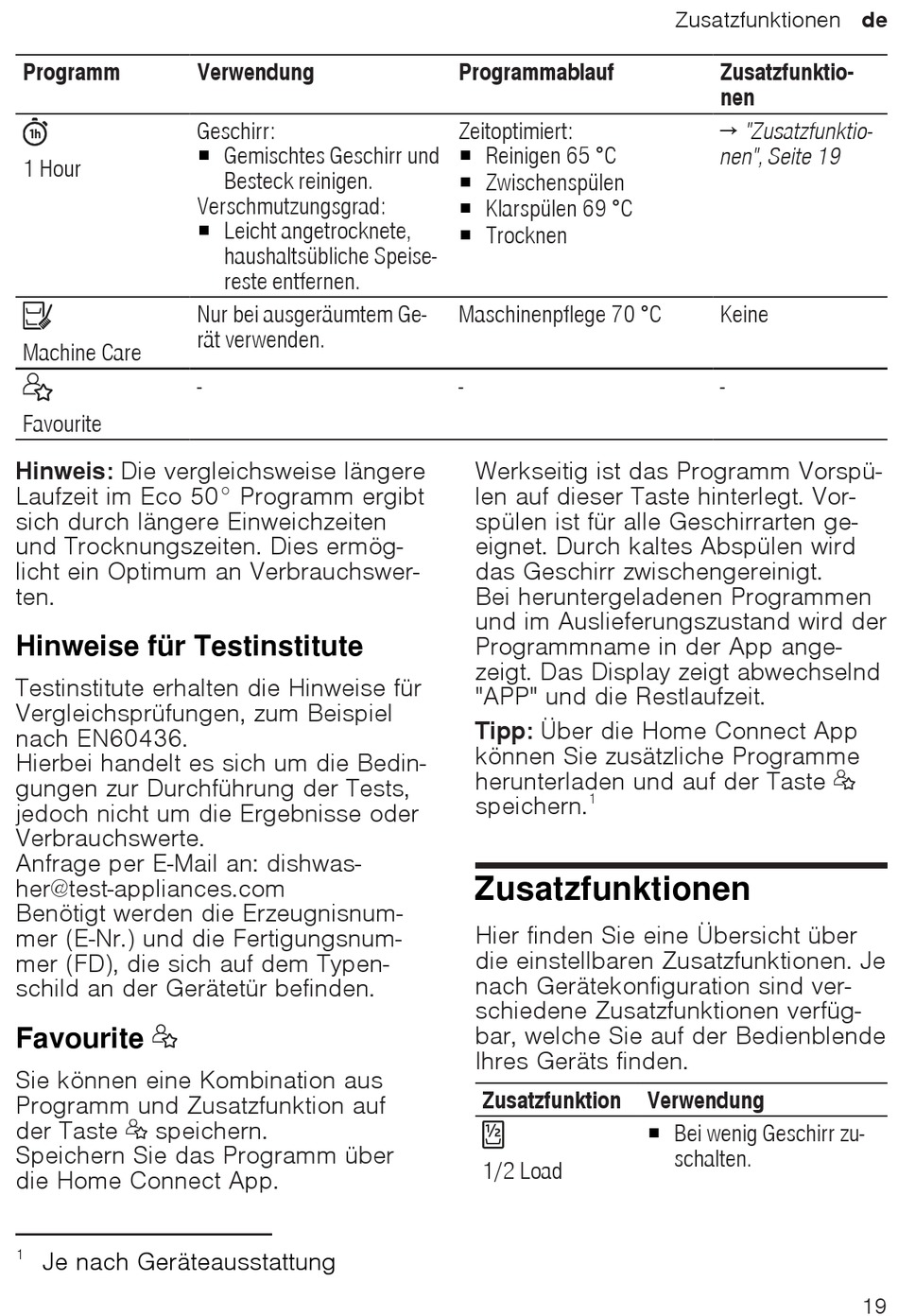 Zusatzfunktionen de

| Programm | Verwendung | Programmablauf | Zusatzfunktionen |
|---|---|---|---|
| 1 Hour | Geschirr: ■ Gemischtes Geschirr und Besteck reinigen. Verschmutzungsgrad: ■ Leicht angetrocknete, haushaltsübliche Speisereste entfernen. | Zeitoptimiert: ■ Reinigen 65 °C ■ Zwischenspülen ■ Klarspülen 69 °C ■ Trocknen | → "Zusatzfunktionen", Seite 19 |
| Machine Care | Nur bei ausgeräumtem Gerät verwenden. | Maschinenpflege 70 °C | Keine |
| Favourite | - | - | - |

**Hinweis:** Die vergleichsweise längere Laufzeit im Eco 50° Programm ergibt sich durch längere Einweichzeiten und Trocknungszeiten. Dies ermöglicht ein Optimum an Verbrauchswerten.

Hinweise für Testinstitute

Testinstitute erhalten die Hinweise für Vergleichsprüfungen, zum Beispiel nach EN60436.
Hierbei handelt es sich um die Bedingungen zur Durchführung der Tests, jedoch nicht um die Ergebnisse oder Verbrauchswerte.
Anfrage per E-Mail an: dishwasher@test-appliances.com
Benötigt werden die Erzeugnisnummer (E-Nr.) und die Fertigungsnummer (FD), die sich auf dem Typenschild an der Gerätetür befinden.

Favourite

Sie können eine Kombination aus Programm und Zusatzfunktion auf der Taste speichern.
Speichern Sie das Programm über die Home Connect App.

Werkseitig ist das Programm Vorspülen auf dieser Taste hinterlegt. Vorspülen ist für alle Geschirrarten geeignet. Durch kaltes Abspülen wird das Geschirr zwischengereinigt.
Bei heruntergeladenen Programmen und im Auslieferungszustand wird der Programmname in der App angezeigt. Das Display zeigt abwechselnd "APP" und die Restlaufzeit.

**Tipp:** Über die Home Connect App können Sie zusätzliche Programme herunterladen und auf der Taste speichern.$^1$

Zusatzfunktionen

Hier finden Sie eine Übersicht über die einstellbaren Zusatzfunktionen. Je nach Gerätekonfiguration sind verschiedene Zusatzfunktionen verfügbar, welche Sie auf der Bedienblende Ihres Geräts finden.

| Zusatzfunktion | Verwendung |
|---|---|
| 1/2 Load | ■ Bei wenig Geschirr zuschalten. |

$^1$ Je nach Geräteausstattung

19